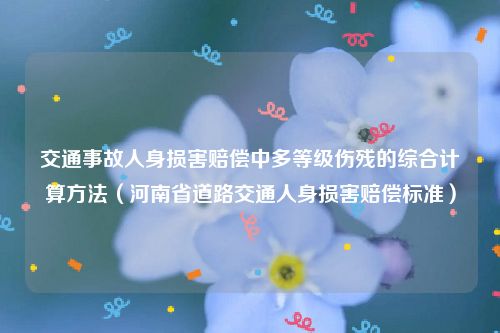 交通事故人身损害赔偿中多等级伤残的综合计算方法（河南省道路交通人身损害赔偿标准）